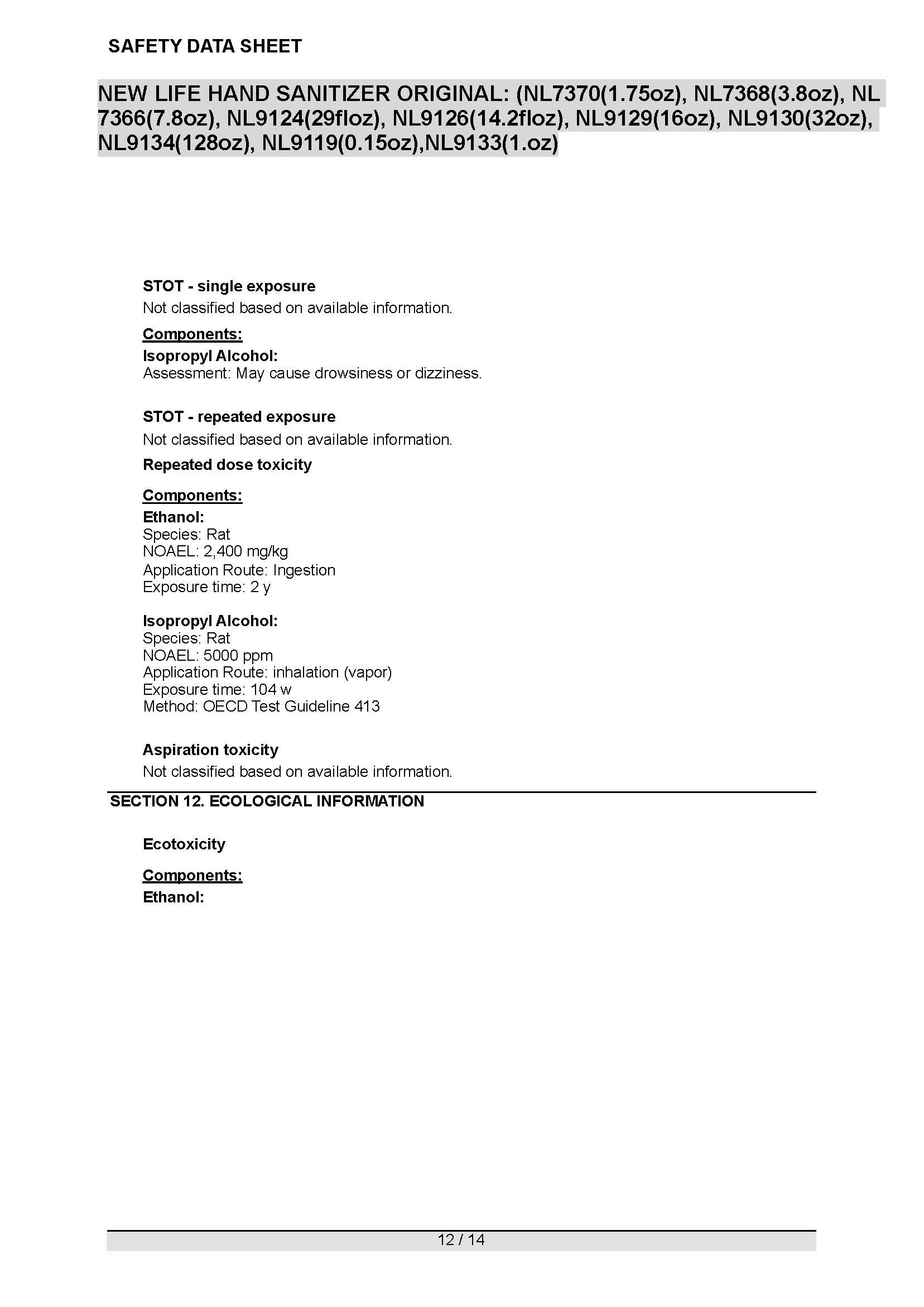 SAFETY DATA SHEET

NEW LIFE HAND SANITIZER ORIGINAL: (NL7370(1.75oz), NL7368(3.8oz), NL 7366(7.8oz), NL9124(29floz), NL9126(14.2floz), NL9129(16oz), NL9130(32oz), NL9134(128oz), NL9119(0.15oz),NL9133(1.oz)

STOT - single exposure
Not classified based on available information.

Components:
Isopropyl Alcohol:
Assessment: May cause drowsiness or dizziness.

STOT - repeated exposure
Not classified based on available information.

Repeated dose toxicity

Components:
Ethanol:
Species: Rat
NOAEL: 2,400 mg/kg
Application Route: Ingestion
Exposure time: 2 y

Isopropyl Alcohol:
Species: Rat
NOAEL: 5000 ppm
Application Route: inhalation (vapor)
Exposure time: 104 w
Method: OECD Test Guideline 413

Aspiration toxicity
Not classified based on available information.

SECTION 12. ECOLOGICAL INFORMATION

Ecotoxicity

Components:
Ethanol:

12 / 14